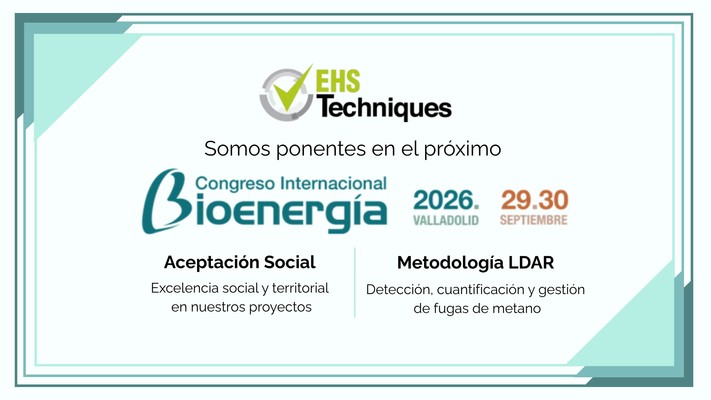 EHS
Techniques

Somos ponentes en el próximo

Congreso Internacional
Bioenergía

2026.
VALLADOLID

29.30
SEPTIEMBRE

Aceptación Social

Excelencia social y territorial en nuestros proyectos

Metodología LDAR

Detección, cuantificación y gestión de fugas de metano